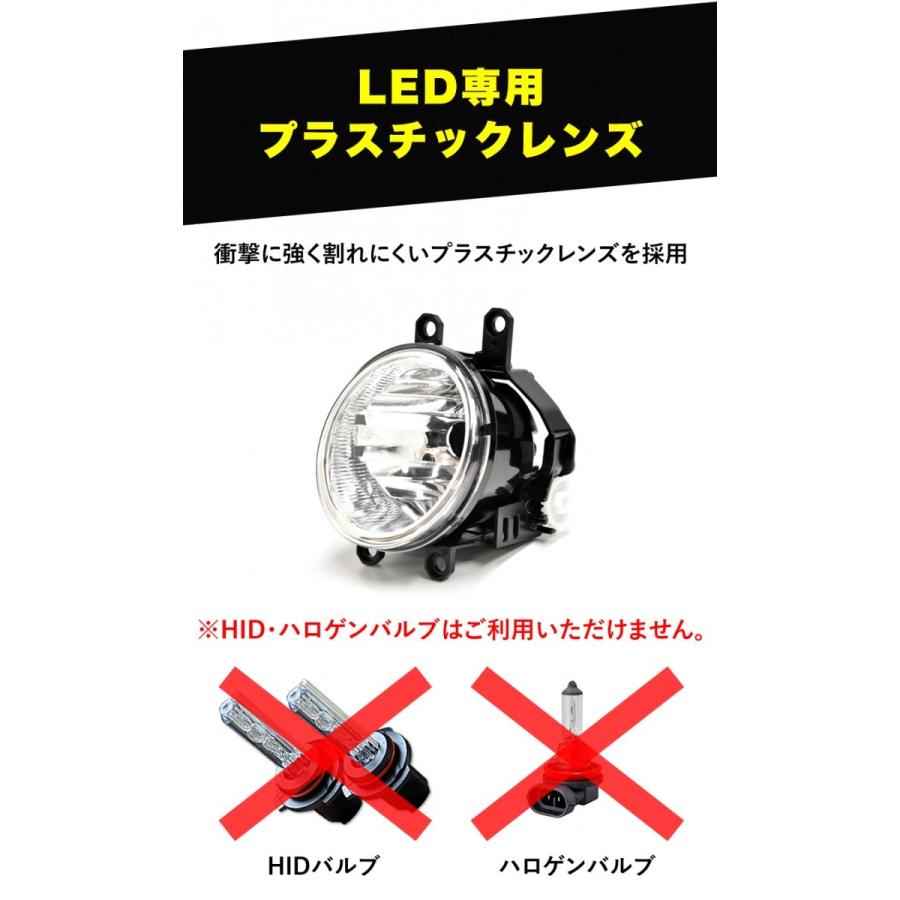 LED専用
プラスチックレンズ

衝撃に強く割れにくいプラスチックレンズを採用

※HID・ハロゲンバルブはご利用いただけません。

HIDバルブ

ハロゲンバルブ